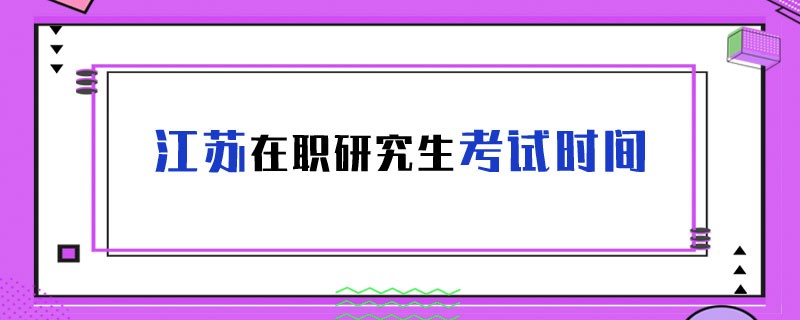 江苏在职研究生考试时间